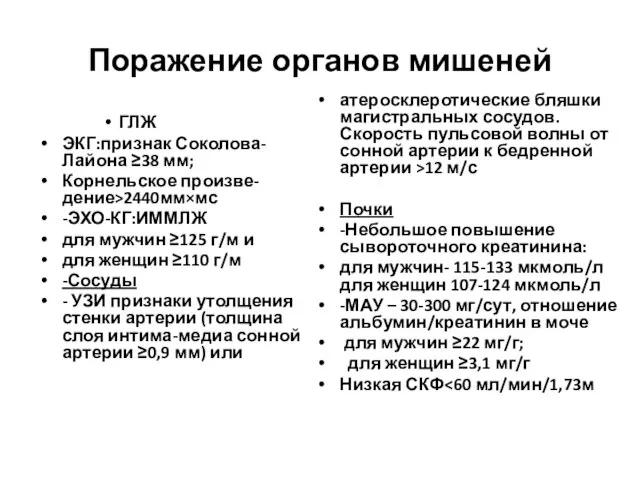 Поражение органов мишеней

• ГЛЖ
• ЭКГ:признак Соколова-Лайона ≥38 мм;
• Корнельское произведение>2440мм×мс
• -ЭХО-КГ:ИММЛЖ
• для мужчин ≥125 г/м и
• для женщин ≥110 г/м
• -Сосуды
• - УЗИ признаки утолщения стенки артерии (толщина слоя интима-медиа сонной артерии ≥0,9 мм) или

• атеросклеротические бляшки магистральных сосудов. Скорость пульсовой волны от сонной артерии к бедренной артерии >12 м/с

• Почки
• -Небольшое повышение сывороточного креатинина:
• для мужчин- 115-133 мкмоль/л для женщин 107-124 мкмоль/л
• -МАУ – 30-300 мг/сут, отношение альбумин/креатинин в моче
• для мужчин ≥22 мг/г;
• для женщин ≥3,1 мг/г
• Низкая СКФ<60 мл/мин/1,73м